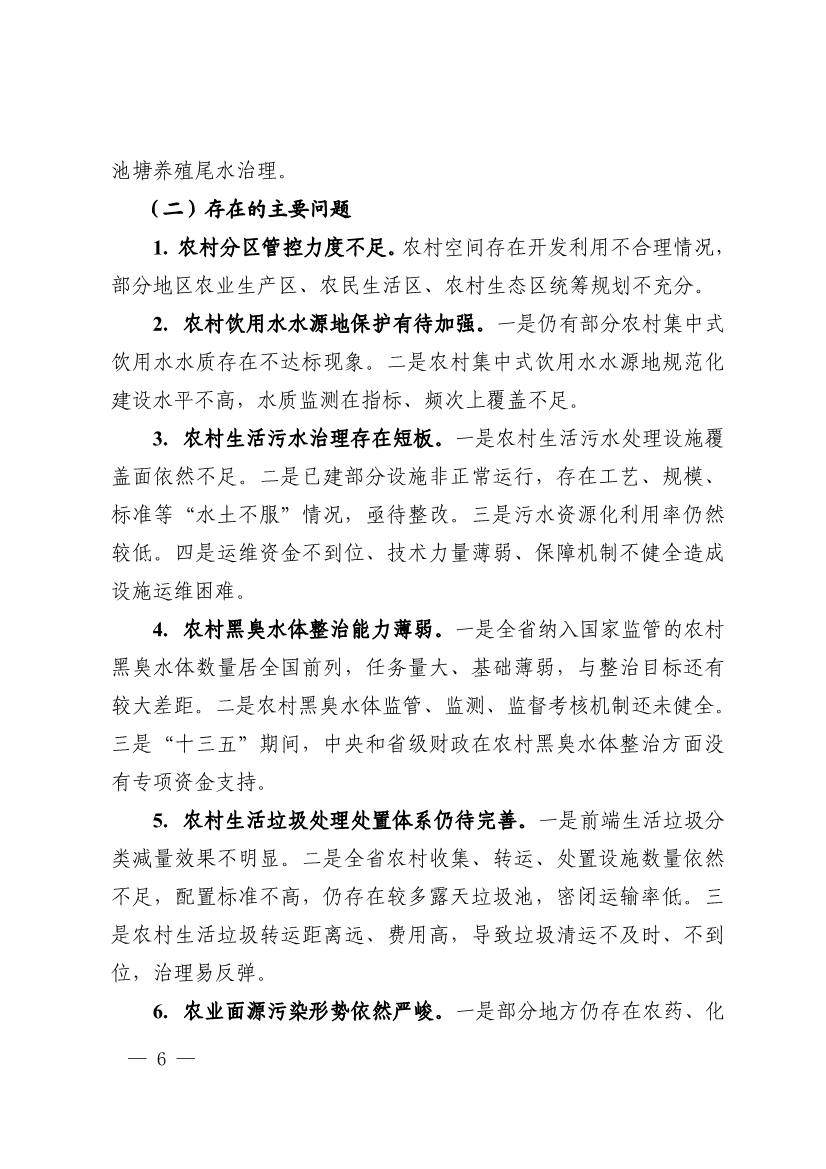 池塘养殖尾水治理。

（二）存在的主要问题

1. 农村分区管控力度不足。农村空间存在开发利用不合理情况，部分地区农业生产区、农民生活区、农村生态区统筹规划不充分。

2. 农村饮用水水源地保护有待加强。一是仍有部分农村集中式饮用水水质存在不达标现象。二是农村集中式饮用水水源地规范化建设水平不高，水质监测在指标、频次上覆盖不足。

3. 农村生活污水治理存在短板。一是农村生活污水处理设施覆盖面依然不足。二是已建部分设施非正常运行，存在工艺、规模、标准等“水土不服”情况，亟待整改。三是污水资源化利用率仍然较低。四是运维资金不到位、技术力量薄弱、保障机制不健全造成设施运维困难。

4. 农村黑臭水体整治能力薄弱。一是全省纳入国家监管的农村黑臭水体数量居全国前列，任务量大、基础薄弱，与整治目标还有较大差距。二是农村黑臭水体监管、监测、监督考核机制还未健全。三是“十三五”期间，中央和省级财政在农村黑臭水体整治方面没有专项资金支持。

5. 农村生活垃圾处理处置体系仍待完善。一是前端生活垃圾分类减量效果不明显。二是全省农村收集、转运、处置设施数量依然不足，配置标准不高，仍存在较多露天垃圾池，密闭运输率低。三是农村生活垃圾转运距离远、费用高，导致垃圾清运不及时、不到位，治理易反弹。

6. 农业面源污染形势依然严峻。一是部分地方仍存在农药、化

— 6 —